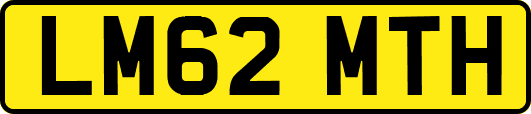 LM62 MTH